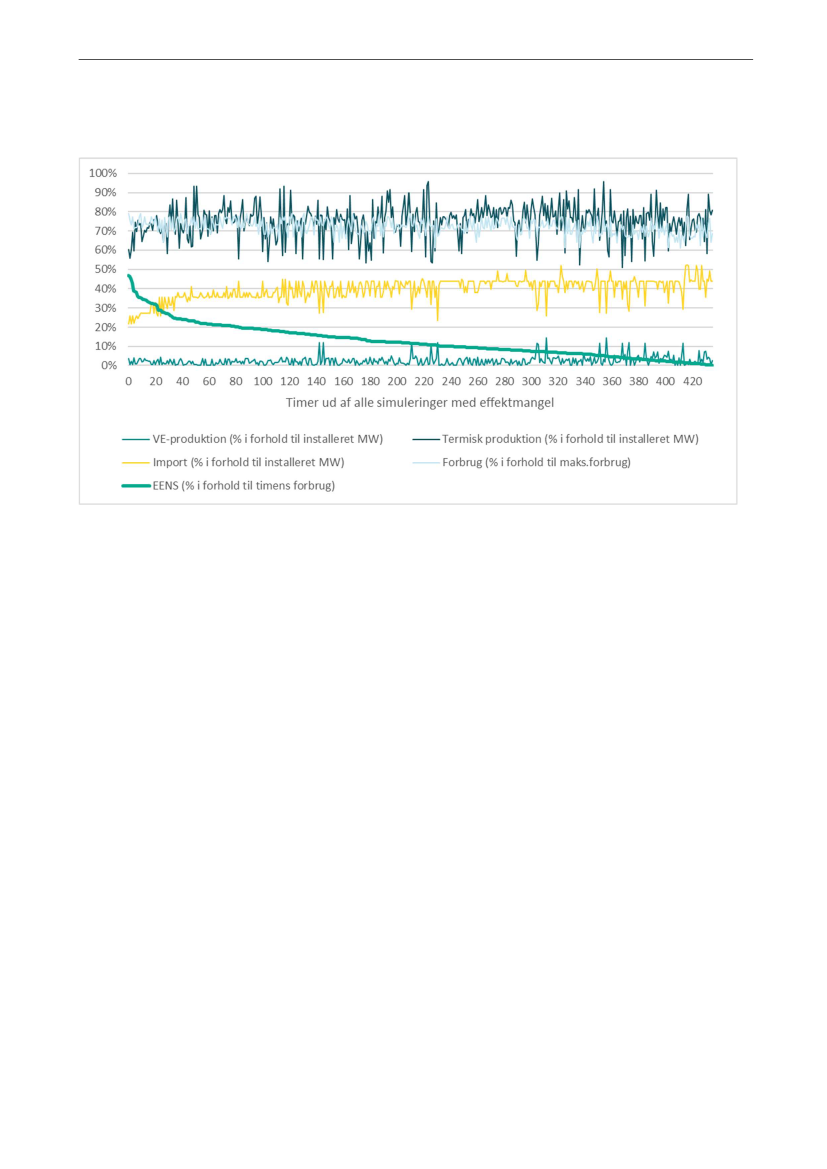 100%
90%
80%
70%
60%
50%
40%
30%
20%
10%
0%

0 20 40 60 80 100 120 140 160 180 200 220 240 260 280 300 320 340 360 380 400 420

Timer ud af alle simuleringer med effektmangel

VE-produktion (% i forhold til installeret MW)
Termisk produktion (% i forhold til installeret MW)
Import (% i forhold til installeret MW)
Forbrug (% i forhold til maks.forbrug)
EENS (% i forhold til timens forbrug)